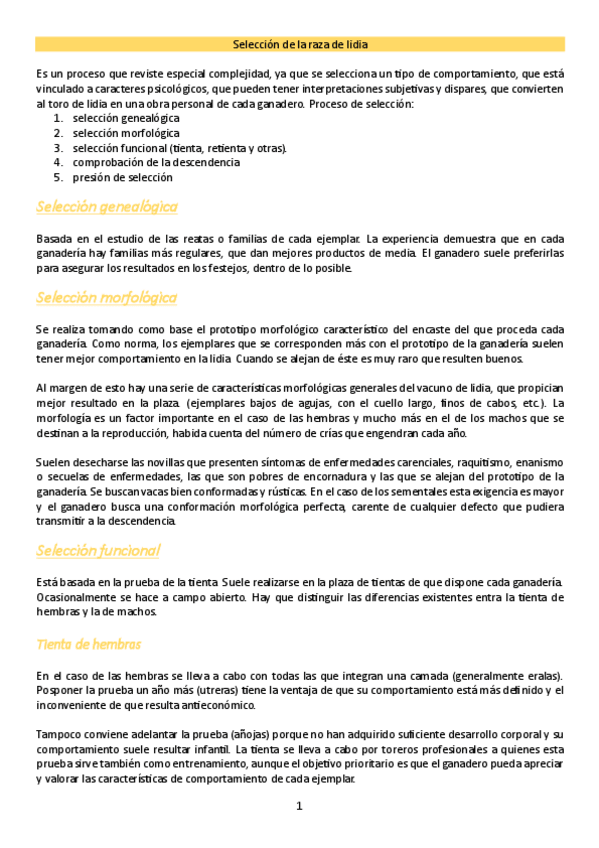 Selección de la raza de lidia

Es un proceso que reviste especial complejidad, ya que se selecciona un tipo de comportamiento, que está vinculado a caracteres psicológicos, que pueden tener interpretaciones subjetivas y dispares, que convierten al toro de lidia en una obra personal de cada ganadero. Proceso de selección:
1. selección genealógica
2. selección morfológica
3. selección funcional (tienta, retienta y otras).
4. comprobación de la descendencia
5. presión de selección

Selección genealógica

Basada en el estudio de las reatas o familias de cada ejemplar. La experiencia demuestra que en cada ganadería hay familias más regulares, que dan mejores productos de media. El ganadero suele preferirlas para asegurar los resultados en los festejos, dentro de lo posible.

Selección morfológica

Se realiza tomando como base el prototipo morfológico característico del encaste del que proceda cada ganadería. Como norma, los ejemplares que se corresponden más con el prototipo de la ganadería suelen tener mejor comportamiento en la lidia. Cuando se alejan de éste es muy raro que resulten buenos.

Al margen de esto hay una serie de características morfológicas generales del vacuno de lidia, que propician mejor resultado en la plaza. (ejemplares bajos de agujas, con el cuello largo, finos de cabos, etc.). La morfología es un factor importante en el caso de las hembras y mucho más en el de los machos que se destinan a la reproducción, habida cuenta del número de crías que engendran cada año.

Suelen desecharse las novillas que presenten síntomas de enfermedades carenciales, raquitismo, enanismo o secuelas de enfermedades, las que son pobres de encornadura y las que se alejan del prototipo de la ganadería. Se buscan vacas bien conformadas y rústicas. En el caso de los sementales esta exigencia es mayor y el ganadero busca una conformación morfológica perfecta, carente de cualquier defecto que pudiera transmitir a la descendencia.

Selección funcional

Está basada en la prueba de la tienta. Suele realizarse en la plaza de tientas de que dispone cada ganadería. Ocasionalmente se hace a campo abierto. Hay que distinguir las diferencias existentes entra la tienta de hembras y la de machos.

Tienta de hembras

En el caso de las hembras se lleva a cabo con todas las que integran una camada (generalmente eralas). Posponer la prueba un año más (utreras) tiene la ventaja de que su comportamiento está más definido y el inconveniente de que resulta antieconómico.

Tampoco conviene adelantar la prueba (añojas) porque no han adquirido suficiente desarrollo corporal y su comportamiento suele resultar infantil. La tienta se lleva a cabo por toreros profesionales a quienes esta prueba sirve también como entrenamiento, aunque el objetivo prioritario es que el ganadero pueda apreciar y valorar las características de comportamiento de cada ejemplar.

1